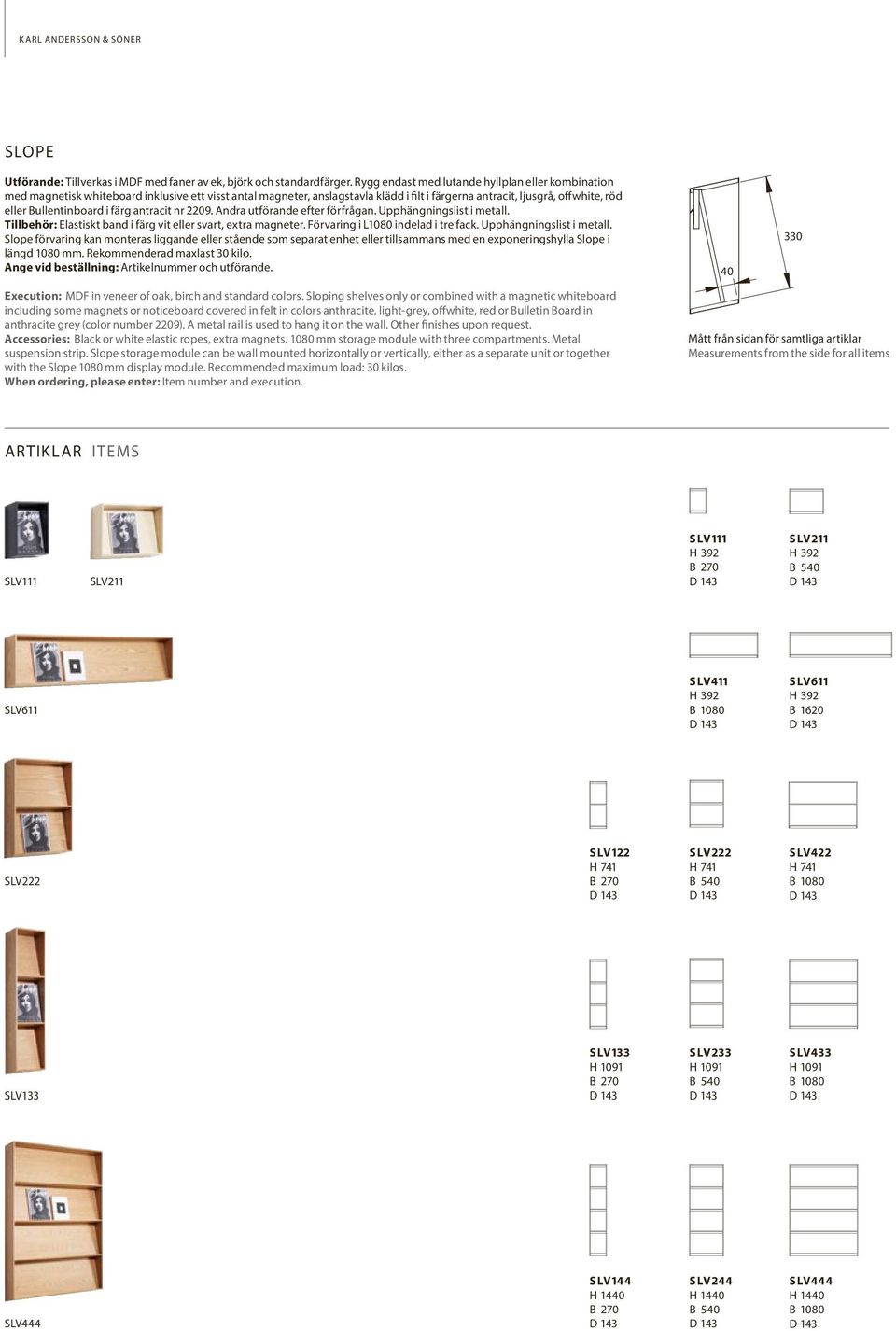 KARL ANDERSSON & SÖNER

SLOPE

Utförande: Tillverkas i MDF med faner av ek, björk och standardfärger. Rygg endast med lutande hyllplan eller kombination med magnetisk whiteboard inklusive ett visst antal magneter, anslagstavla klädd i filt i färgerna antracit, ljusgrå, offwhite, röd eller Bullentinboard i färg antracit nr 2209. Andra utförande efter förfrågan. Upphängningslist i metall.
Tillbehör: Elastiskt band i färg vit eller svart, extra magneter. Förvaring i L1080 indelad i tre fack. Upphängningslist i metall.
Slope förvaring kan monteras liggande eller stående som separat enhet eller tillsammans med en exponeringshylla Slope i längd 1080 mm. Rekommenderad maxlast 30 kilo.
Ange vid beställning: Artikelnummer och utförande.

Execution: MDF in veneer of oak, birch and standard colors. Sloping shelves only or combined with a magnetic whiteboard including some magnets or noticeboard covered in felt in colors anthracite, light-grey, offwhite, red or Bulletin Board in anthracite grey (color number 2209). A metal rail is used to hang it on the wall. Other finishes upon request.
Accessories: Black or white elastic ropes, extra magnets. 1080 mm storage module with three compartments. Metal suspension strip. Slope storage module can be wall mounted horizontally or vertically, either as a separate unit or together with the Slope 1080 mm display module. Recommended maximum load: 30 kilos.
When ordering, please enter: Item number and execution.

330
40

Mått från sidan för samtliga artiklar
Measurements from the side for all items

ARTIKLAR ITEMS

SLV111 SLV211

SLV111
H 392
B 270
D 143

SLV211
H 392
B 540
D 143

SLV611

SLV411
H 392
B 1080
D 143

SLV611
H 392
B 1620
D 143

SLV222

SLV122
H 741
B 270
D 143

SLV222
H 741
B 540
D 143

SLV422
H 741
B 1080
D 143

SLV133

SLV133
H 1091
B 270
D 143

SLV233
H 1091
B 540
D 143

SLV433
H 1091
B 1080
D 143

SLV444

SLV144
H 1440
B 270
D 143

SLV244
H 1440
B 540
D 143

SLV444
H 1440
B 1080
D 143